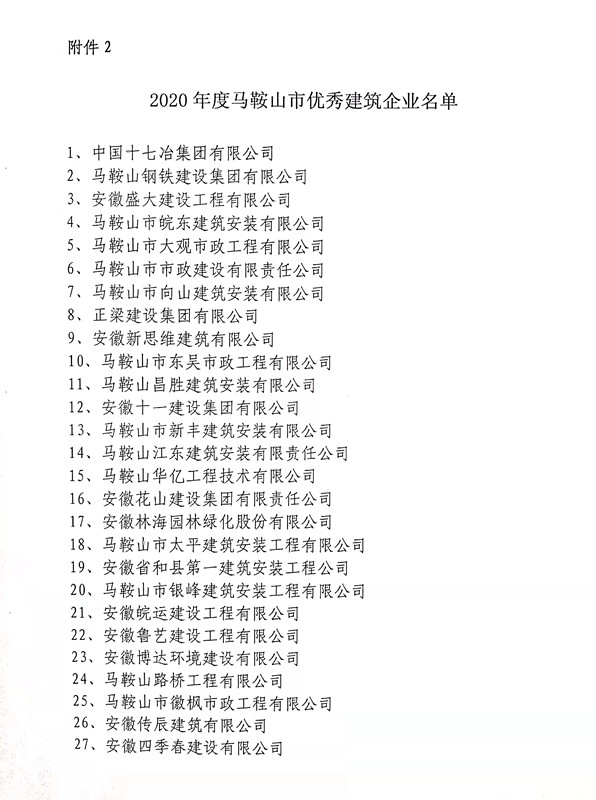 附件 2

2020 年度马鞍山市优秀建筑企业名单

1、中国十七冶集团有限公司
2、马鞍山钢铁建设集团有限公司
3、安徽盛大建设工程有限公司
4、马鞍山市皖东建筑安装有限公司
5、马鞍山市大观市政工程有限公司
6、马鞍山市市政建设有限责任公司
7、马鞍山市向山建筑安装有限公司
8、正梁建设集团有限公司
9、安徽新思维建筑有限公司
10、马鞍山市东吴市政工程有限公司
11、马鞍山昌胜建筑安装有限公司
12、安徽十一建设集团有限公司
13、马鞍山市新丰建筑安装有限公司
14、马鞍山江东建筑安装有限责任公司
15、马鞍山华亿工程技术有限公司
16、安徽花山建设集团有限责任公司
17、安徽林海园林绿化股份有限公司
18、马鞍山市太平建筑安装工程有限公司
19、安徽省和县第一建筑安装工程公司
20、马鞍山市银峰建筑安装工程有限公司
21、安徽皖运建设工程有限公司
22、安徽鲁艺建设工程有限公司
23、安徽博达环境建设有限公司
24、马鞍山路桥工程有限公司
25、马鞍山市徽枫市政工程有限公司
26、安徽传辰建筑有限公司
27、安徽四季春建设有限公司